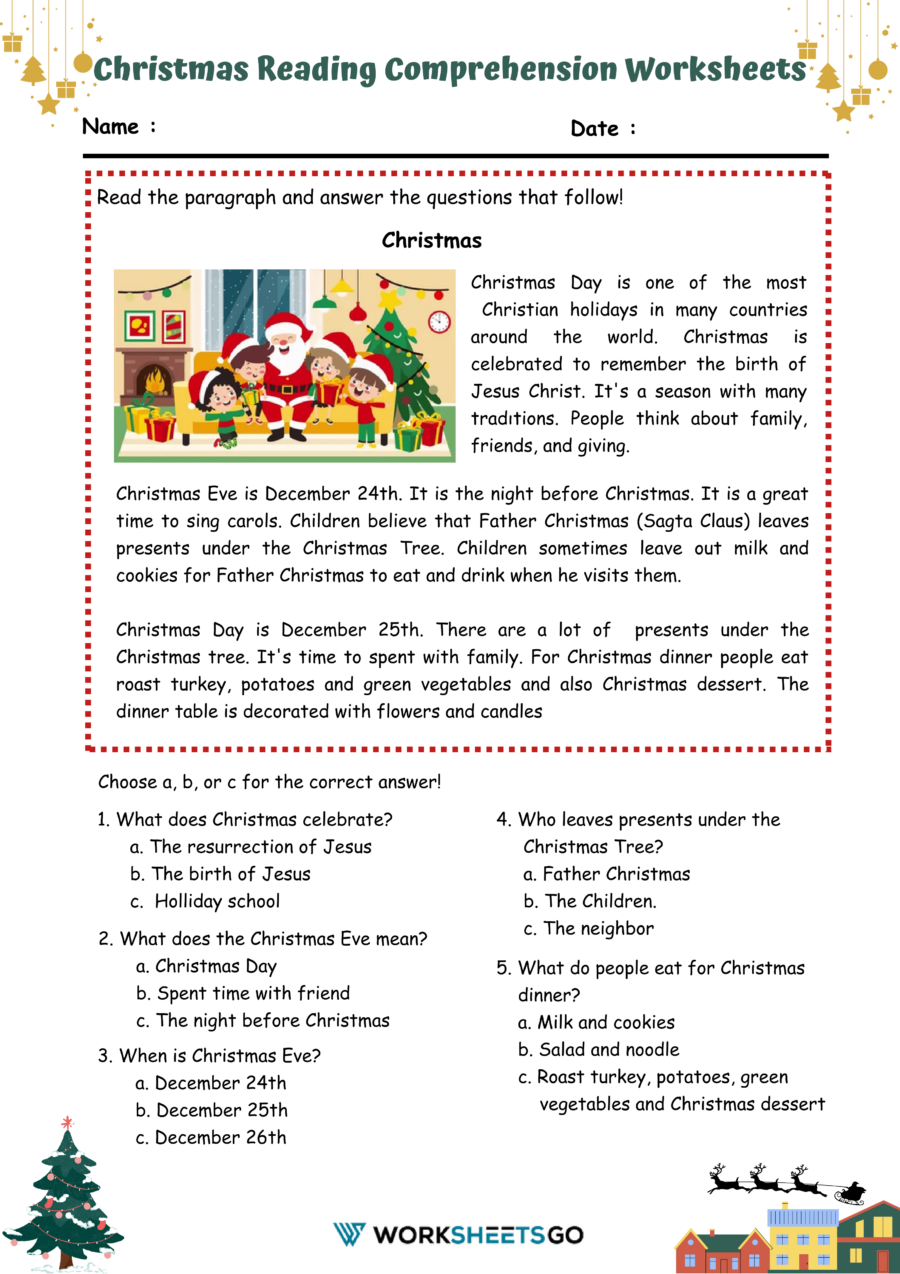 Christmas Reading Comprehension Worksheets

Name :

Date :

Read the paragraph and answer the questions that follow!

Christmas

Christmas Day is one of the most Christian holidays in many countries around the world. Christmas is celebrated to remember the birth of Jesus Christ. It's a season with many tradıtions. People think about family, friends, and giving.

Christmas Eve is December 24th. It is the night before Christmas. It is a great time to sing carols. Children believe that Father Christmas (Sagta Claus) leaves presents under the Christmas Tree. Children sometimes leave out milk and cookies for Father Christmas to eat and drink when he visits them.

Christmas Day is December 25th. There are a lot of presents under the Christmas tree. It's time to spent with family. For Christmas dinner people eat roast turkey, potatoes and green vegetables and also Christmas dessert. The dinner table is decorated with flowers and candles

Choose a, b, or c for the correct answer!

1. What does Christmas celebrate?
a. The resurrection of Jesus
b. The birth of Jesus
c. Holliday school

2. What does the Christmas Eve mean?
a. Christmas Day
b. Spent time with friend
c. The night before Christmas

3. When is Christmas Eve?
a. December 24th
b. December 25th
c. December 26th

4. Who leaves presents under the Christmas Tree?
a. Father Christmas
b. The Children.
c. The neighbor

5. What do people eat for Christmas dinner?
a. Milk and cookies
b. Salad and noodle
c. Roast turkey, potatoes, green vegetables and Christmas dessert

WORKSHEETSGO